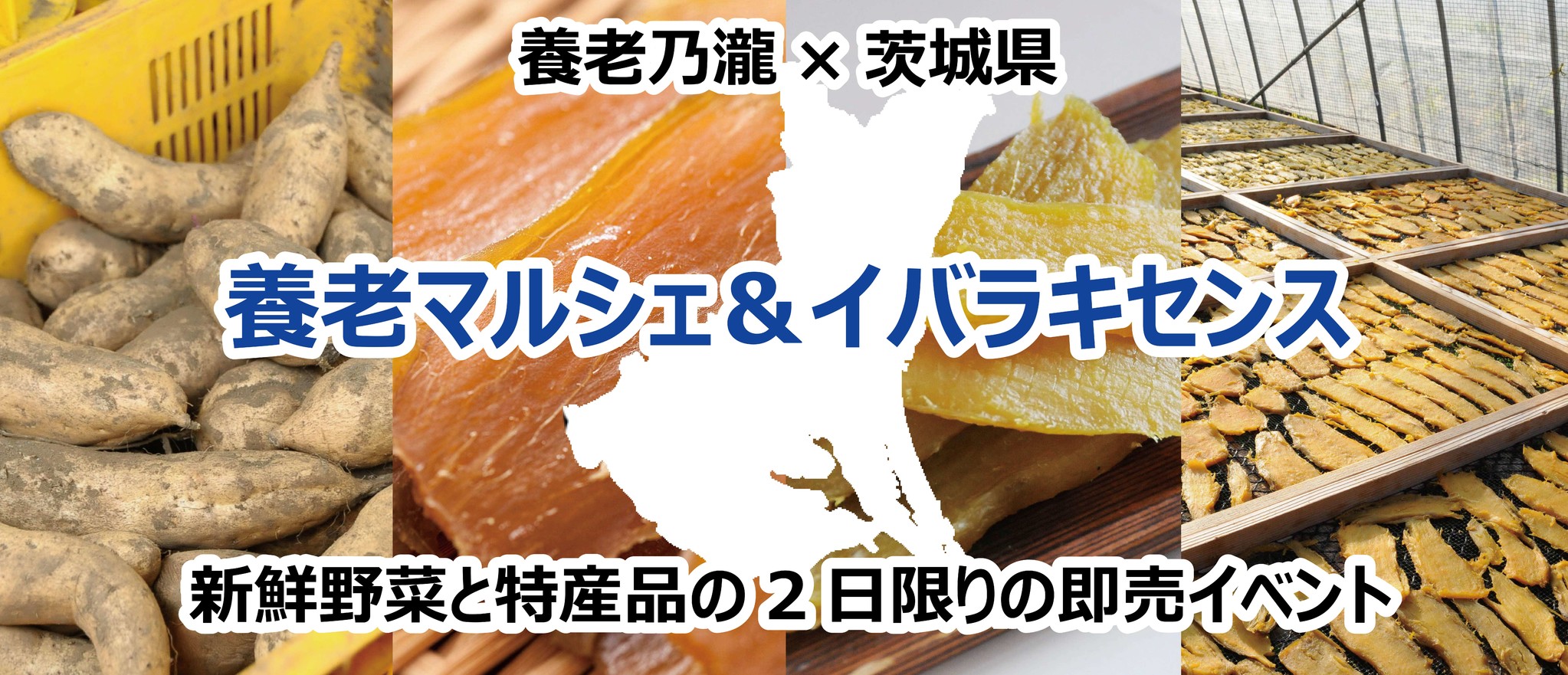 養老乃瀧 × 茨城県

養老マルシェ＆イバラキセンス

新鮮野菜と特産品の２日限りの即売イベント